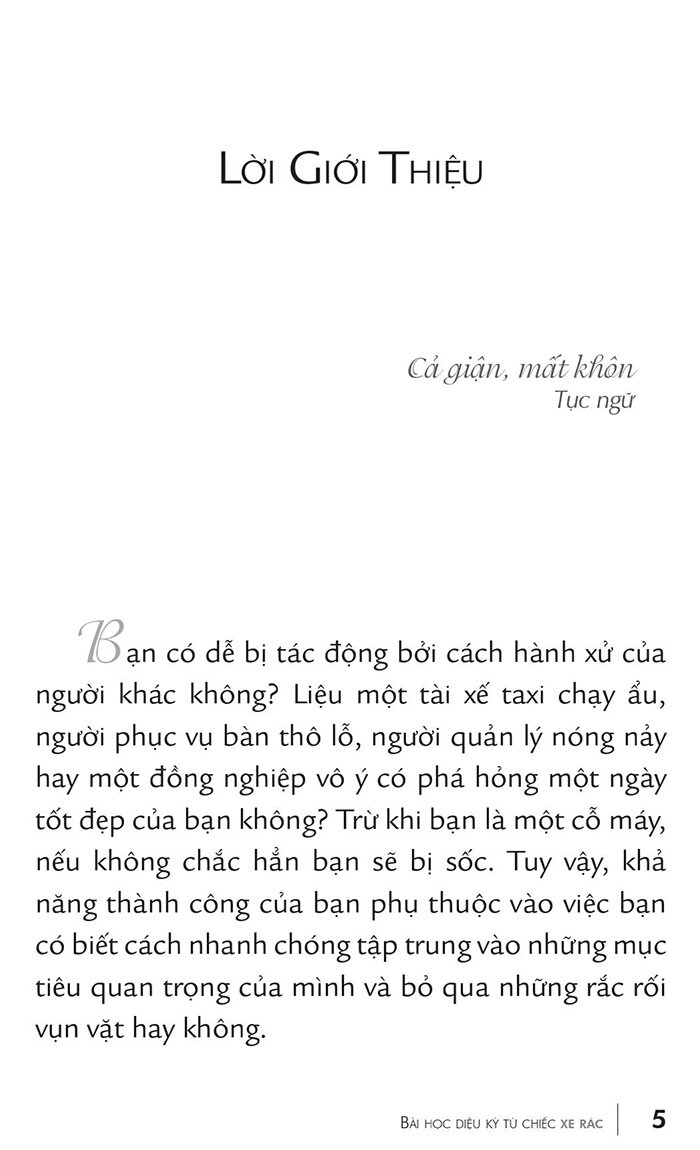 Lời Giới Thiệu

Cả giận, mất khôn
Tục ngữ

Bạn có dễ bị tác động bởi cách hành xử của người khác không? Liệu một tài xế taxi chạy ẩu, người phục vụ bàn thô lỗ, người quản lý nóng nảy hay một đồng nghiệp vô ý có phá hỏng một ngày tốt đẹp của bạn không? Trừ khi bạn là một cỗ máy, nếu không chắc hẳn bạn sẽ bị sốc. Tuy vậy, khả năng thành công của bạn phụ thuộc vào việc bạn có biết cách nhanh chóng tập trung vào những mục tiêu quan trọng của mình và bỏ qua những rắc rối vụn vặt hay không.

Bài học diệu kỳ từ chiếc xe rác | 5